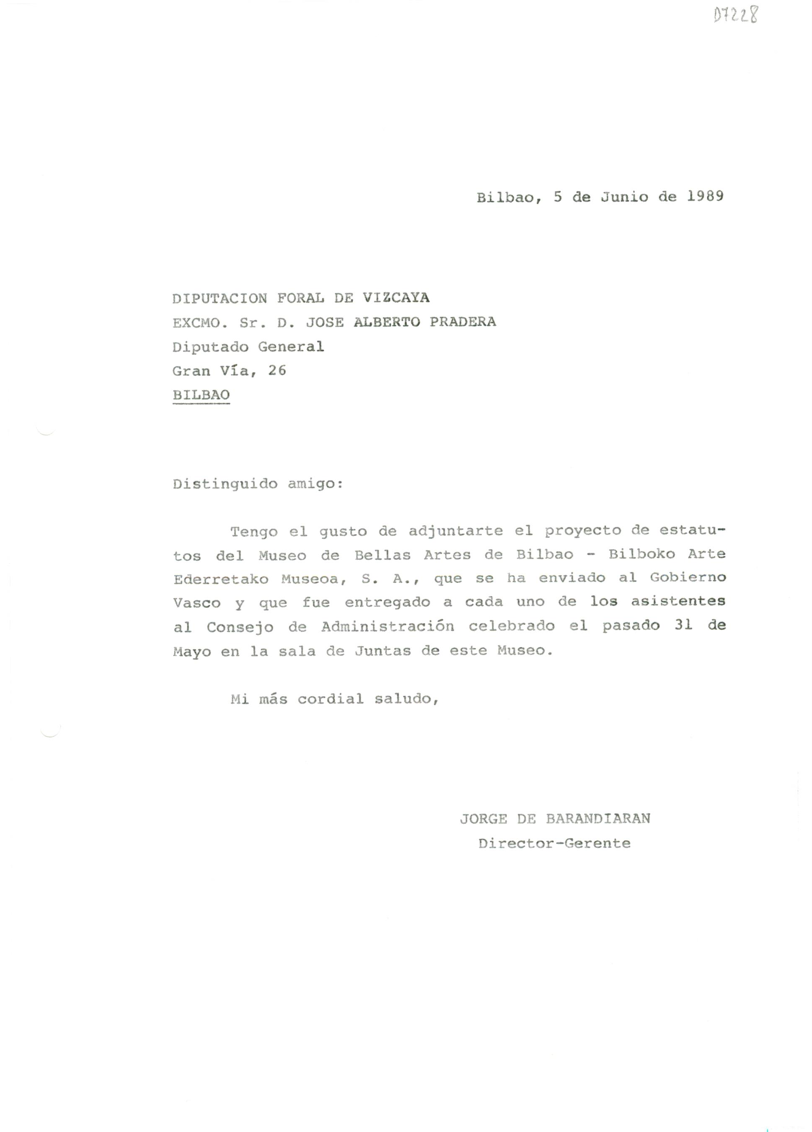 D7228

Bilbao, 5 de Junio de 1989

DIPUTACION FORAL DE VIZCAYA
EXCMO. Sr. D. JOSE ALBERTO PRADERA
Diputado General
Gran Vía, 26
BILBAO

Distinguido amigo:

Tengo el gusto de adjuntarte el proyecto de estatutos del Museo de Bellas Artes de Bilbao - Bilboko Arte Ederretako Museoa, S. A., que se ha enviado al Gobierno Vasco y que fue entregado a cada uno de los asistentes al Consejo de Administración celebrado el pasado 31 de Mayo en la sala de Juntas de este Museo.

Mi más cordial saludo,

JORGE DE BARANDIARAN
Director-Gerente